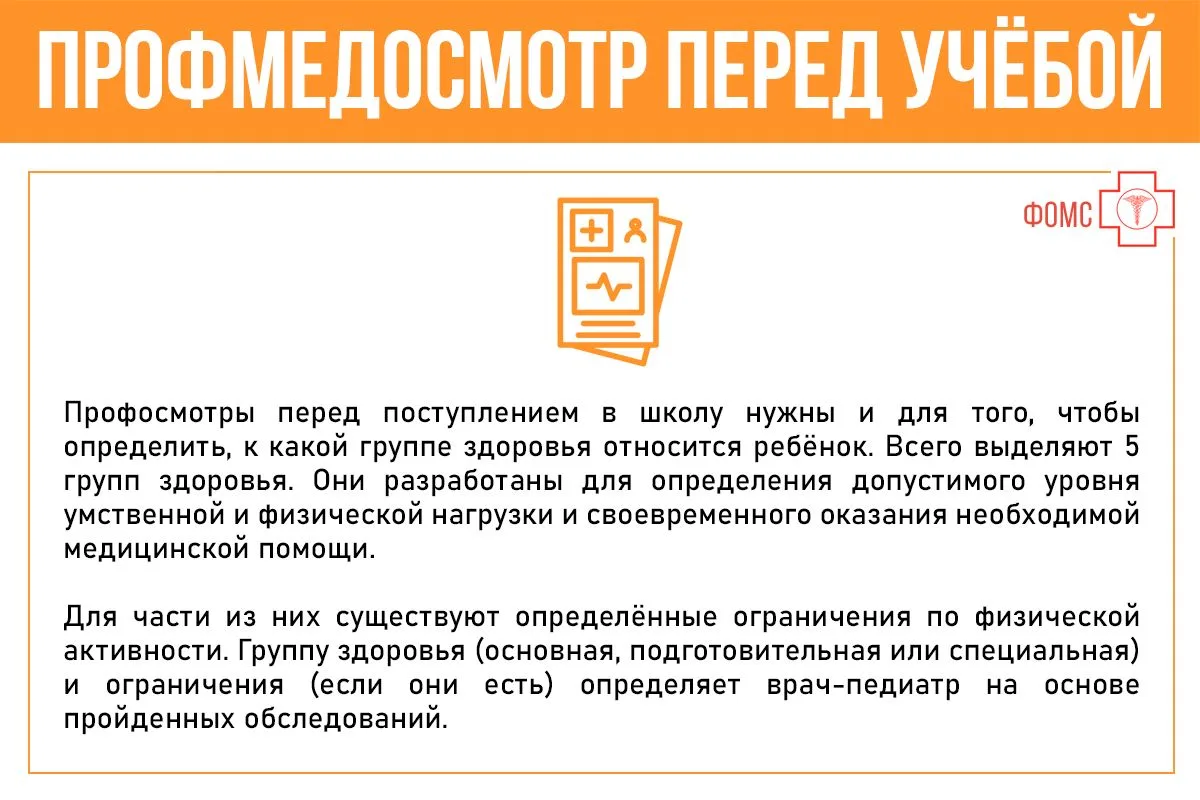 ПРОФМЕДОСМОТР ПЕРЕД УЧЁБОЙ

ФОМС

Профосмотры перед поступлением в школу нужны и для того, чтобы определить, к какой группе здоровья относится ребёнок. Всего выделяют 5 групп здоровья. Они разработаны для определения допустимого уровня умственной и физической нагрузки и своевременного оказания необходимой медицинской помощи.

Для части из них существуют определённые ограничения по физической активности. Группу здоровья (основная, подготовительная или специальная) и ограничения (если они есть) определяет врач-педиатр на основе пройденных обследований.